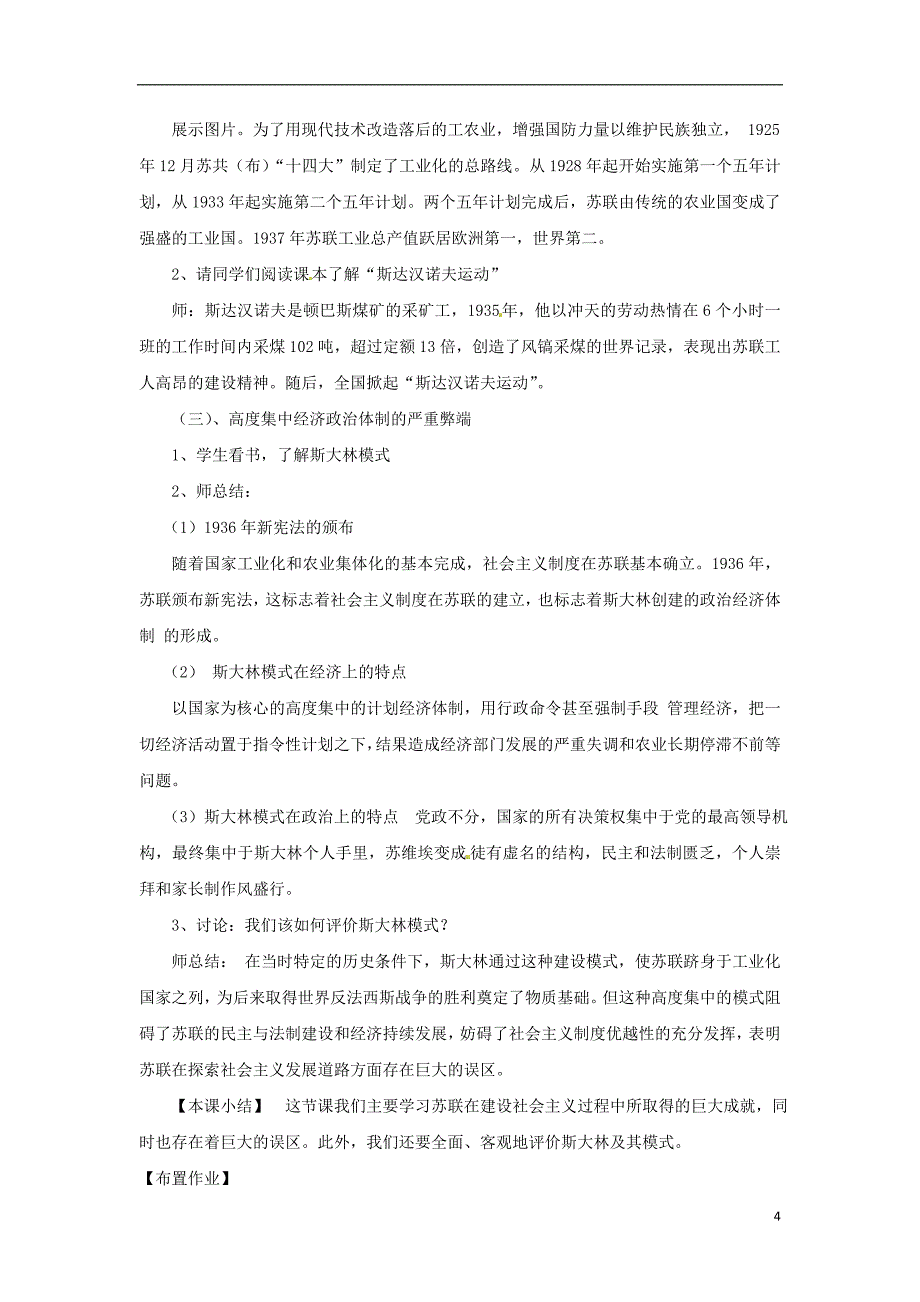 展示图片。为了用现代技术改造落后的工农业，增强国防力量以维护民族独立， 1925年12月苏共（布）“十四大”制定了工业化的总路线。从1928年起开始实施第一个五年计划，从1933年起实施第二个五年计划。两个五年计划完成后，苏联由传统的农业国变成了强盛的工业国。1937年苏联工业总产值跃居欧洲第一，世界第二。

2、请同学们阅读课本了解“斯达汉诺夫运动”

师：斯达汉诺夫是顿巴斯煤矿的采矿工，1935年，他以冲天的劳动热情在6个小时一班的工作时间内采煤102吨，超过定额13倍，创造了风镐采煤的世界记录，表现出苏联工人高昂的建设精神。随后，全国掀起“斯达汉诺夫运动”。

（三）、高度集中经济政治体制的严重弊端

1、学生看书，了解斯大林模式

2、师总结：

（1）1936年新宪法的颁布

随着国家工业化和农业集体化的基本完成，社会主义制度在苏联基本确立。1936年，苏联颁布新宪法，这标志着社会主义制度在苏联的建立，也标志着斯大林创建的政治经济体制 的形成。

（2） 斯大林模式在经济上的特点

以国家为核心的高度集中的计划经济体制，用行政命令甚至强制手段 管理经济，把一切经济活动置于指令性计划之下，结果造成经济部门发展的严重失调和农业长期停滞不前等问题。

（3）斯大林模式在政治上的特点 党政不分，国家的所有决策权集中于党的最高领导机构，最终集中于斯大林个人手里，苏维埃变成徒有虚名的结构，民主和法制匮乏，个人崇拜和家长制作风盛行。

3、讨论：我们该如何评价斯大林模式？

师总结： 在当时特定的历史条件下，斯大林通过这种建设模式，使苏联跻身于工业化国家之列，为后来取得世界反法西斯战争的胜利奠定了物质基础。但这种高度集中的模式阻碍了苏联的民主与法制建设和经济持续发展，妨碍了社会主义制度优越性的充分发挥，表明苏联在探索社会主义发展道路方面存在巨大的误区。

【本课小结】 这节课我们主要学习苏联在建设社会主义过程中所取得的巨大成就，同时也存在着巨大的误区。此外，我们还要全面、客观地评价斯大林及其模式。

【布置作业】

4